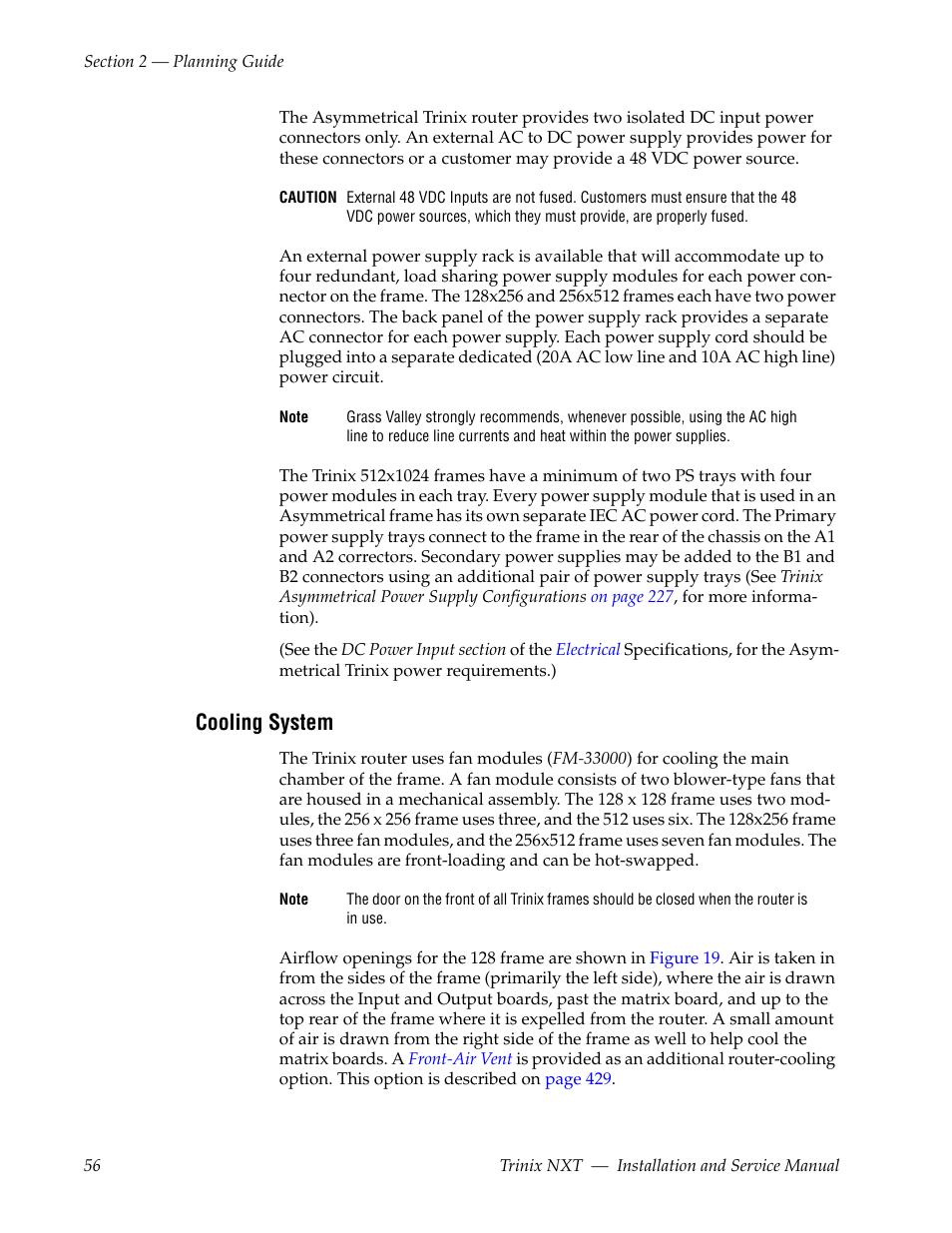 Section 2 — Planning Guide

The Asymmetrical Trinix router provides two isolated DC input power connectors only. An external AC to DC power supply provides power for these connectors or a customer may provide a 48 VDC power source.

CAUTION External 48 VDC Inputs are not fused. Customers must ensure that the 48 VDC power sources, which they must provide, are properly fused.

An external power supply rack is available that will accommodate up to four redundant, load sharing power supply modules for each power connector on the frame. The 128x256 and 256x512 frames each have two power connectors. The back panel of the power supply rack provides a separate AC connector for each power supply. Each power supply cord should be plugged into a separate dedicated (20A AC low line and 10A AC high line) power circuit.

Note Grass Valley strongly recommends, whenever possible, using the AC high line to reduce line currents and heat within the power supplies.

The Trinix 512x1024 frames have a minimum of two PS trays with four power modules in each tray. Every power supply module that is used in an Asymmetrical frame has its own separate IEC AC power cord. The Primary power supply trays connect to the frame in the rear of the chassis on the A1 and A2 correctors. Secondary power supplies may be added to the B1 and B2 connectors using an additional pair of power supply trays (See Trinix Asymmetrical Power Supply Configurations on page 227, for more information).

(See the DC Power Input section of the Electrical Specifications, for the Asymmetrical Trinix power requirements.)

Cooling System

The Trinix router uses fan modules (FM-33000) for cooling the main chamber of the frame. A fan module consists of two blower-type fans that are housed in a mechanical assembly. The 128 x 128 frame uses two modules, the 256 x 256 frame uses three, and the 512 uses six. The 128x256 frame uses three fan modules, and the 256x512 frame uses seven fan modules. The fan modules are front-loading and can be hot-swapped.

Note The door on the front of all Trinix frames should be closed when the router is in use.

Airflow openings for the 128 frame are shown in Figure 19. Air is taken in from the sides of the frame (primarily the left side), where the air is drawn across the Input and Output boards, past the matrix board, and up to the top rear of the frame where it is expelled from the router. A small amount of air is drawn from the right side of the frame as well to help cool the matrix boards. A Front-Air Vent is provided as an additional router-cooling option. This option is described on page 429.

56 Trinix NXT — Installation and Service Manual